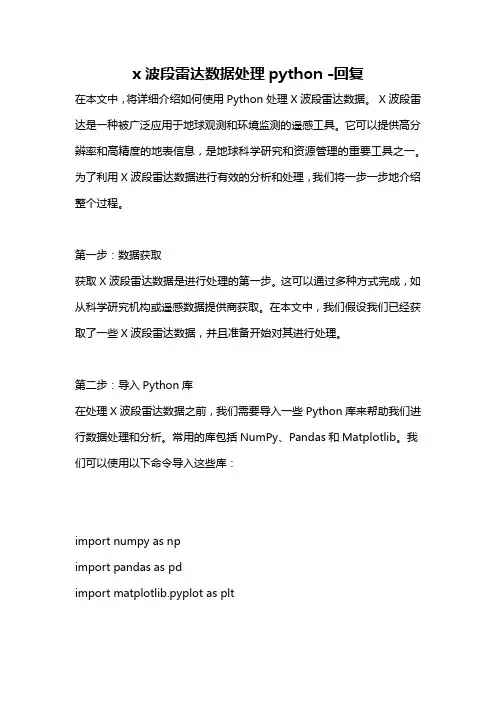 x 波段雷达数据处理 python -回复

在本文中，将详细介绍如何使用 Python 处理 X 波段雷达数据。 X 波段雷达是一种被广泛应用于地球观测和环境监测的遥感工具。它可以提供高分辨率和高精度的地表信息，是地球科学研究和资源管理的重要工具之一。为了利用 X 波段雷达数据进行有效的分析和处理，我们将一步一步地介绍整个过程。

第一步：数据获取

获取 X 波段雷达数据是进行处理的第一步。这可以通过多种方式完成，如从科学研究机构或遥感数据提供商获取。在本文中，我们假设我们已经获取了一些 X 波段雷达数据，并且准备开始对其进行处理。

第二步：导入 Python 库

在处理 X 波段雷达数据之前，我们需要导入一些 Python 库来帮助我们进行数据处理和分析。常用的库包括 NumPy、Pandas 和 Matplotlib。我们可以使用以下命令导入这些库：

import numpy as np
import pandas as pd
import matplotlib.pyplot as plt